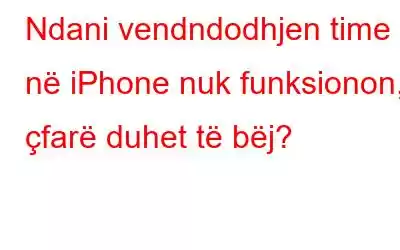 Ndani vendndodhjen time në iPhone nuk funksionon, çfarë duhet të bëj?